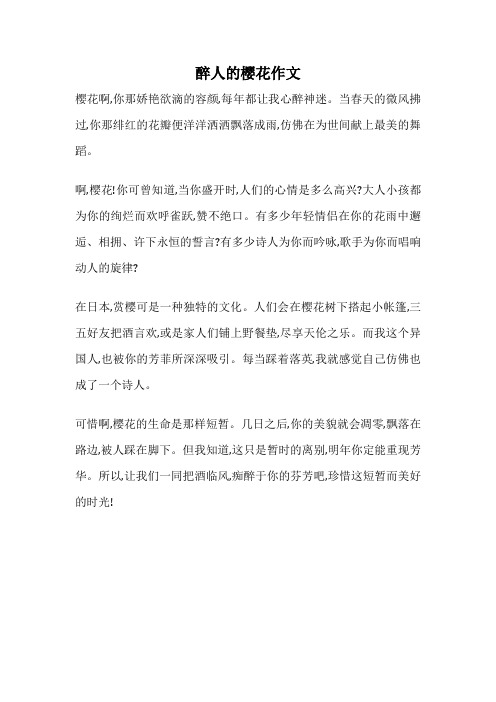 醉人的樱花作文

樱花啊,你那娇艳欲滴的容颜,每年都让我心醉神迷。当春天的微风拂过,你那绯红的花瓣便洋洋洒洒飘落成雨,仿佛在为世间献上最美的舞蹈。

啊,樱花!你可曾知道,当你盛开时,人们的心情是多么高兴?大人小孩都为你的绚烂而欢呼雀跃,赞不绝口。有多少年轻情侣在你的花雨中邂逅、相拥、许下永恒的誓言?有多少诗人为你而吟咏,歌手为你而唱响动人的旋律?

在日本,赏樱可是一种独特的文化。人们会在樱花树下搭起小帐篷,三五好友把酒言欢,或是家人们铺上野餐垫,尽享天伦之乐。而我这个异国人,也被你的芳菲所深深吸引。每当踩着落英,我就感觉自己仿佛也成了一个诗人。

可惜啊,樱花的生命是那样短暂。几日之后,你的美貌就会凋零,飘落在路边,被人踩在脚下。但我知道,这只是暂时的离别,明年你定能重现芳华。所以,让我们一同把酒临风,痴醉于你的芬芳吧,珍惜这短暂而美好的时光!